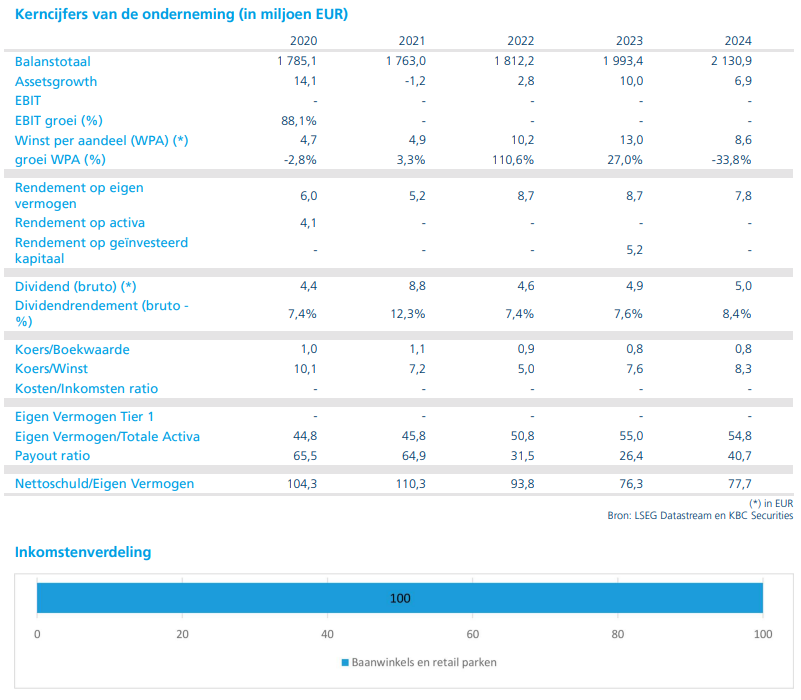 Kerncijfers van de onderneming (in miljoen EUR)

| | 2020 | 2021 | 2022 | 2023 | 2024 |
|---|---|---|---|---|---|
| Balanstotaal | 1 785,1 | 1 763,0 | 1 812,2 | 1 993,4 | 2 130,9 |
| Assetsgrowth | 14,1 | -1,2 | 2,8 | 10,0 | 6,9 |
| EBIT | - | - | - | - | - |
| EBIT groei (%) | 88,1% | - | - | - | - |
| Winst per aandeel (WPA) (*) | 4,7 | 4,9 | 10,2 | 13,0 | 8,6 |
| groei WPA (%) | -2,8% | 3,3% | 110,6% | 27,0% | -33,8% |
| Rendement op eigen vermogen | 6,0 | 5,2 | 8,7 | 8,7 | 7,8 |
| Rendement op activa | 4,1 | - | - | - | - |
| Rendement op geïnvesteerd kapitaal | - | - | - | 5,2 | - |
| Dividend (bruto) (*) | 4,4 | 8,8 | 4,6 | 4,9 | 5,0 |
| Dividendrendement (bruto - %) | 7,4% | 12,3% | 7,4% | 7,6% | 8,4% |
| Koers/Boekwaarde | 1,0 | 1,1 | 0,9 | 0,8 | 0,8 |
| Koers/Winst | 10,1 | 7,2 | 5,0 | 7,6 | 8,3 |
| Kosten/Inkomsten ratio | - | - | - | - | - |
| Eigen Vermogen Tier 1 | - | - | - | - | - |
| Eigen Vermogen/Totale Activa | 44,8 | 45,8 | 50,8 | 55,0 | 54,8 |
| Payout ratio | 65,5 | 64,9 | 31,5 | 26,4 | 40,7 |
| Nettoschuld/Eigen Vermogen | 104,3 | 110,3 | 93,8 | 76,3 | 77,7 |

(*) in EUR
Bron: LSEG Datastream en KBC Securities

Inkomstenverdeling

100

0 20 40 60 80 100

Baanwinkels en retail parken